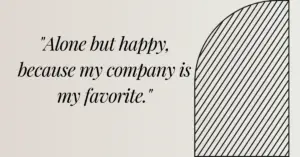 "Alone but happy, because my company is my favorite."